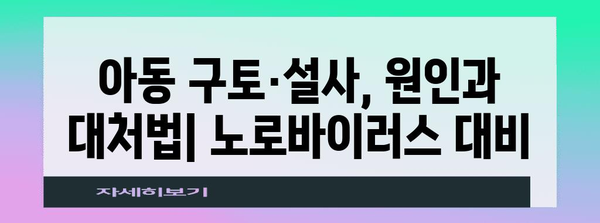 아동 구토·설사, 원인과 대처법| 노로바이러스 대비

자세히보기